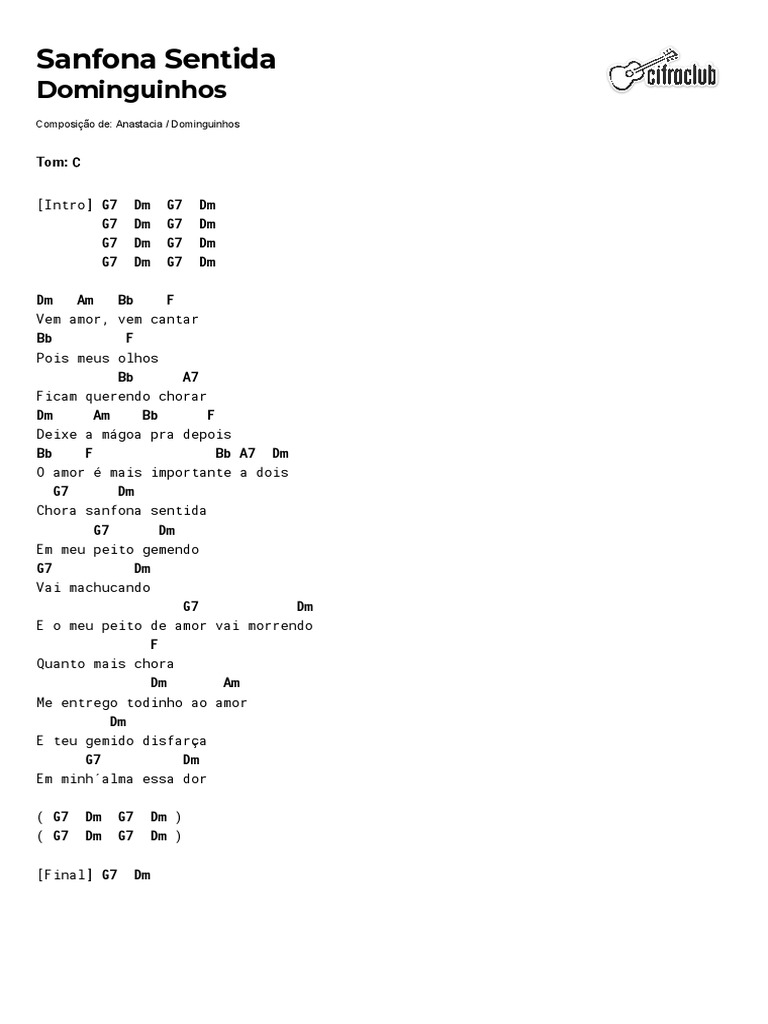 Sanfona Sentida
Dominguinhos

cifraclub

Composição de: Anastacia / Dominguinhos

Tom: C

[Intro] G7 Dm G7 Dm
G7 Dm G7 Dm
G7 Dm G7 Dm
G7 Dm G7 Dm

Dm Am Bb F
Vem amor, vem cantar
Bb F
Pois meus olhos
Bb A7
Ficam querendo chorar
Dm Am Bb F
Deixe a mágoa pra depois
Bb F Bb A7 Dm
O amor é mais importante a dois
G7 Dm
Chora sanfona sentida
G7 Dm
Em meu peito gemendo
G7 Dm
Vai machucando
G7 Dm
E o meu peito de amor vai morrendo
F
Quanto mais chora
Dm Am
Me entrego todinho ao amor
Dm
E teu gemido disfarça
G7 Dm
Em minh´alma essa dor

( G7 Dm G7 Dm )
( G7 Dm G7 Dm )

[Final] G7 Dm